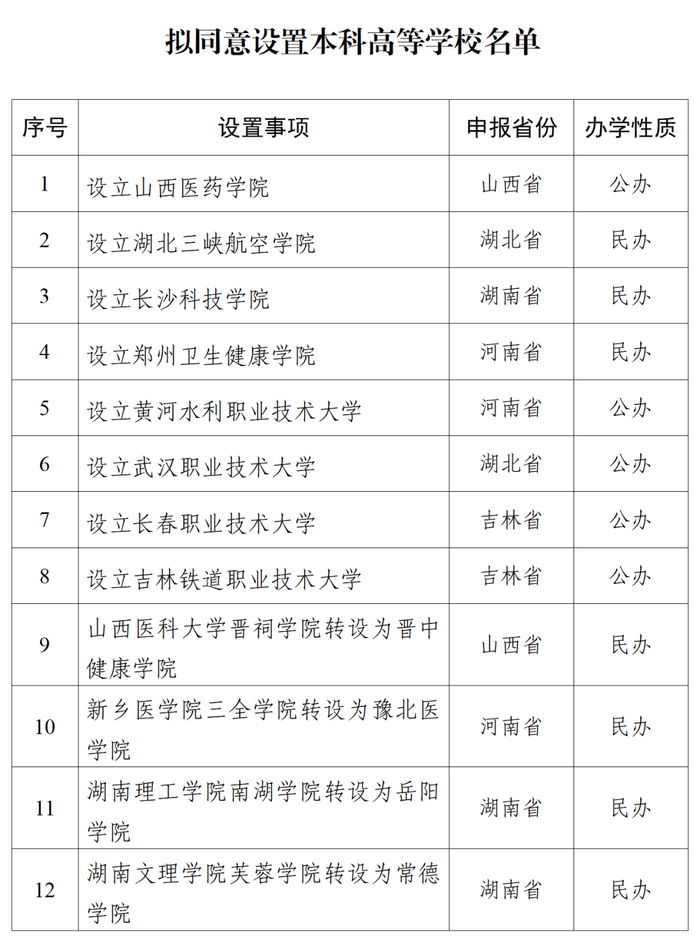 拟同意设置本科高等学校名单

| 序号 | 设置事项 | 申报省份 | 办学性质 |
|---|---|---|---|
| 1 | 设立山西医药学院 | 山西省 | 公办 |
| 2 | 设立湖北三峡航空学院 | 湖北省 | 民办 |
| 3 | 设立长沙科技学院 | 湖南省 | 民办 |
| 4 | 设立郑州卫生健康学院 | 河南省 | 民办 |
| 5 | 设立黄河水利职业技术大学 | 河南省 | 公办 |
| 6 | 设立武汉职业技术大学 | 湖北省 | 公办 |
| 7 | 设立长春职业技术大学 | 吉林省 | 公办 |
| 8 | 设立吉林铁道职业技术大学 | 吉林省 | 公办 |
| 9 | 山西医科大学晋祠学院转设为晋中健康学院 | 山西省 | 民办 |
| 10 | 新乡医学院三全学院转设为豫北医学院 | 河南省 | 民办 |
| 11 | 湖南理工学院南湖学院转设为岳阳学院 | 湖南省 | 民办 |
| 12 | 湖南文理学院芙蓉学院转设为常德学院 | 湖南省 | 民办 |